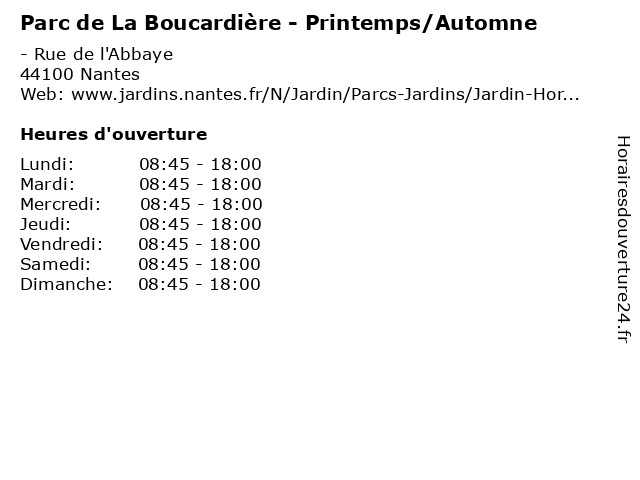 Parc de La Boucardière - Printemps/Automne

- Rue de l'Abbaye
44100 Nantes
Web: www.jardins.nantes.fr/N/Jardin/Parcs-Jardins/Jardin-Hor...

Heures d'ouverture

| Lundi: | 08:45 - 18:00 |
|---|---|
| Mardi: | 08:45 - 18:00 |
| Mercredi: | 08:45 - 18:00 |
| Jeudi: | 08:45 - 18:00 |
| Vendredi: | 08:45 - 18:00 |
| Samedi: | 08:45 - 18:00 |
| Dimanche: | 08:45 - 18:00 |

Horairesdouverture24.fr